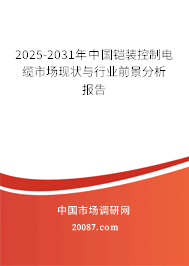 2025-2031年中国铠装控制电缆市场现状与行业前景分析报告

中国市场调研网

20087.com